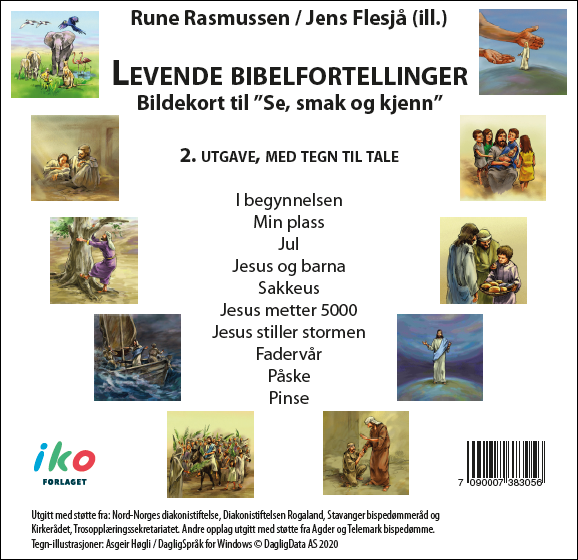 Rune Rasmussen / Jens Flesjå (ill.)

LEVENDE BIBELFORTELLINGER
Bildekort til "Se, smak og kjenn"

2. UTGAVE, MED TEGN TIL TALE

I begynnelsen
Min plass
Jul
Jesus og barna
Sakkeus
Jesus metter 5000
Jesus stiller stormen
Fadervår
Påske
Pinse

iko
FORLAGET

7 090007 383056

Utgitt med støtte fra: Nord-Norges diakonistiftelse, Diakonistiftelsen Rogaland, Stavanger bispedømmeråd og Kirkerådet, Trosopplæringssekretariatet. Andre opplag utgitt med støtte fra Agder og Telemark bispedømme.
Tegn-illustrasjoner: Asgeir Høgli / DagligSpråk for Windows © DagligData AS 2020